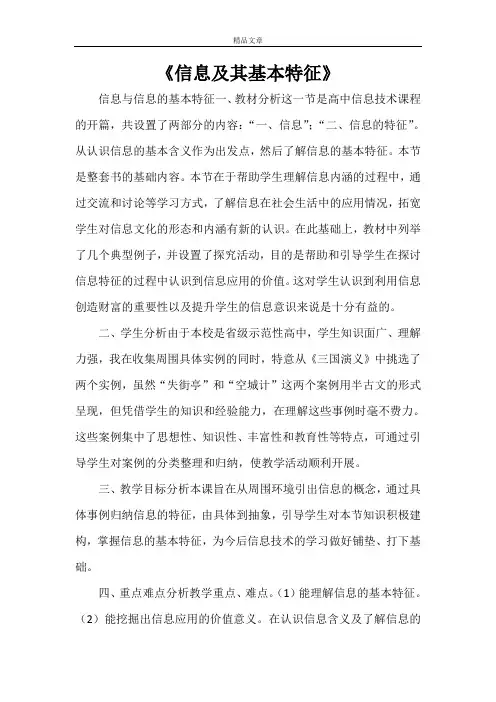 精品文章

《信息及其基本特征》

信息与信息的基本特征一、教材分析这一节是高中信息技术课程的开篇，共设置了两部分的内容：“一、信息”；“二、信息的特征”。从认识信息的基本含义作为出发点，然后了解信息的基本特征。本节是整套书的基础内容。本节在于帮助学生理解信息内涵的过程中，通过交流和讨论等学习方式，了解信息在社会生活中的应用情况，拓宽学生对信息文化的形态和内涵有新的认识。在此基础上，教材中列举了几个典型例子，并设置了探究活动，目的是帮助和引导学生在探讨信息特征的过程中认识到信息应用的价值。这对学生认识到利用信息创造财富的重要性以及提升学生的信息意识来说是十分有益的。

二、学生分析由于本校是省级示范性高中，学生知识面广、理解力强，我在收集周围具体实例的同时，特意从《三国演义》中挑选了两个实例，虽然“失街亭”和“空城计”这两个案例用半古文的形式呈现，但凭借学生的知识和经验能力，在理解这些事例时毫不费力。这些案例集中了思想性、知识性、丰富性和教育性等特点，可通过引导学生对案例的分类整理和归纳，使教学活动顺利开展。

三、教学目标分析本课旨在从周围环境引出信息的概念，通过具体事例归纳信息的特征，由具体到抽象，引导学生对本节知识积极建构，掌握信息的基本特征，为今后信息技术的学习做好铺垫、打下基础。

四、重点难点分析教学重点、难点。（1）能理解信息的基本特征。（2）能挖掘出信息应用的价值意义。在认识信息含义及了解信息的